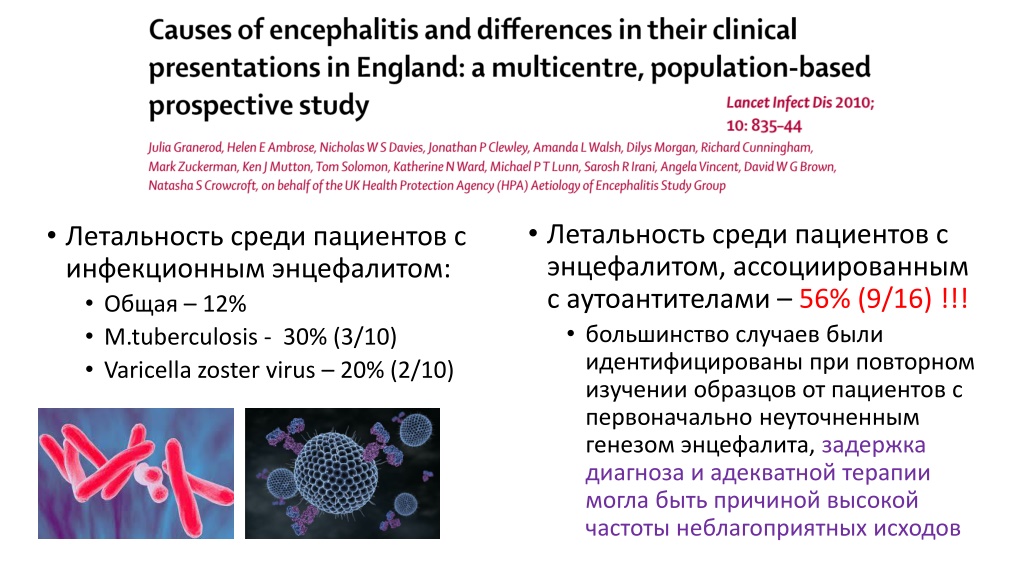 Causes of encephalitis and differences in their clinical presentations in England: a multicentre, population-based prospective study

Lancet Infect Dis 2010; 10: 835–44

Julia Granerod, Helen E Ambrose, Nicholas W S Davies, Jonathan P Clewley, Amanda L Walsh, Dilys Morgan, Richard Cunningham, Mark Zuckerman, Ken J Mutton, Tom Solomon, Katherine N Ward, Michael P T Lunn, Sarosh R Irani, Angela Vincent, David W G Brown, Natasha S Crowcroft, on behalf of the UK Health Protection Agency (HPA) Aetiology of Encephalitis Study Group

• Летальность среди пациентов с инфекционным энцефалитом:
• Общая – 12%
• M.tuberculosis - 30% (3/10)
• Varicella zoster virus – 20% (2/10)

• Летальность среди пациентов с энцефалитом, ассоциированным с аутоантителами – 56% (9/16) !!!
• большинство случаев были идентифицированы при повторном изучении образцов от пациентов с первоначально неуточненным генезом энцефалита, задержка диагноза и адекватной терапии могла быть причиной высокой частоты неблагоприятных исходов